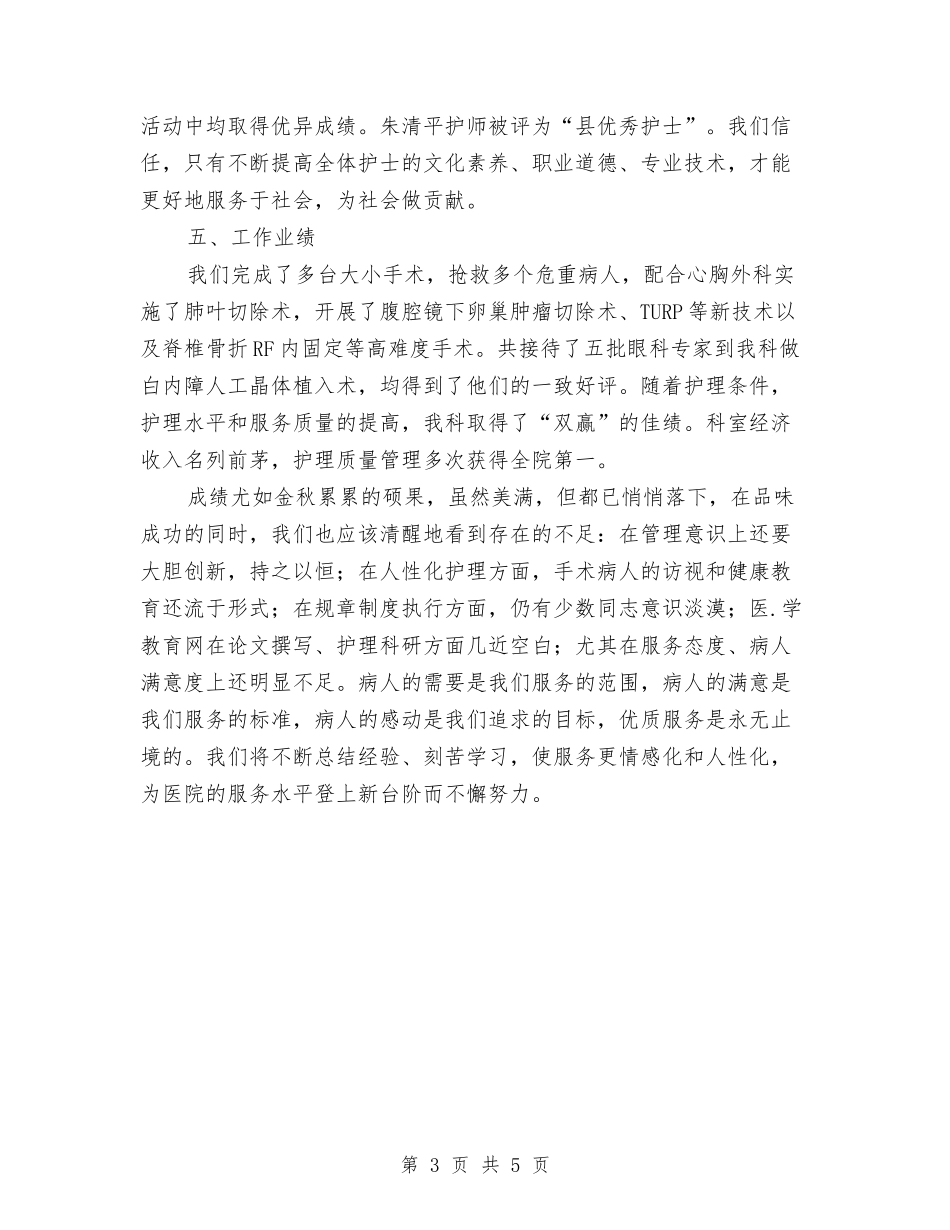 活动中均取得优异成绩。朱清平护师被评为“县优秀护士”。我们信任，只有不断提高全体护士的文化素养、职业道德、专业技术，才能更好地服务于社会，为社会做贡献。

五、工作业绩

我们完成了多台大小手术，抢救多个危重病人，配合心胸外科实施了肺叶切除术，开展了腹腔镜下卵巢肿瘤切除术、TURP等新技术以及脊椎骨折RF内固定等高难度手术。共接待了五批眼科专家到我科做白内障人工晶体植入术，均得到了他们的一致好评。随着护理条件，护理水平和服务质量的提高，我科取得了“双赢”的佳绩。科室经济收入名列前茅，护理质量管理多次获得全院第一。

成绩尤如金秋累累的硕果，虽然美满，但都已悄悄落下，在品味成功的同时，我们也应该清醒地看到存在的不足：在管理意识上还要大胆创新，持之以恒；在人性化护理方面，手术病人的访视和健康教育还流于形式；在规章制度执行方面，仍有少数同志意识淡漠；医.学教育网在论文撰写、护理科研方面几近空白；尤其在服务态度、病人满意度上还明显不足。病人的需要是我们服务的范围，病人的满意是我们服务的标准，病人的感动是我们追求的目标，优质服务是永无止境的。我们将不断总结经验、刻苦学习，使服务更情感化和人性化，为医院的服务水平登上新台阶而不懈努力。

第 3 页 共 5 页